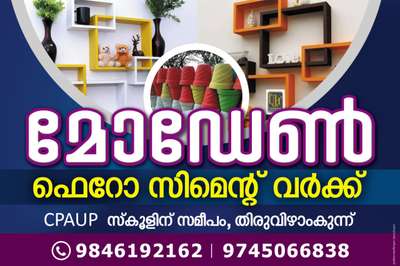 മോഡേൺ

ഫെറോ സിമെന്റ് വർക്ക്

CPAUP സ്കൂളിന് സമീപം, തിരുവിഴാംകുന്ന്

9846192162 | 9745066838